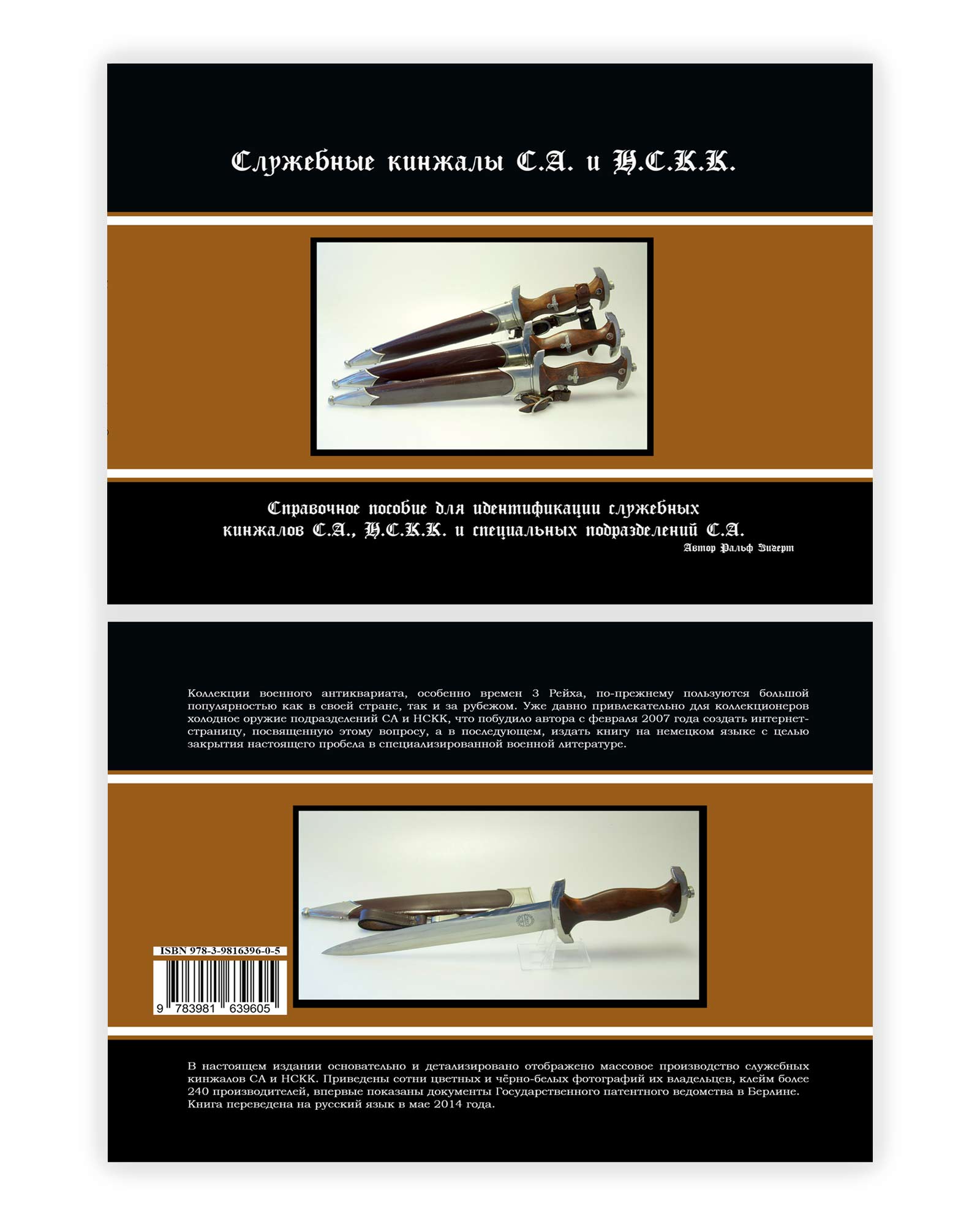 Служебные кинжалы С.А. и Н.С.К.К.

Справочное пособие для идентификации служебных кинжалов С.А., Н.С.К.К. и специальных подразделений С.А.

Автор Ральф Зигерт

Коллекции военного антиквариата, особенно времен 3 Рейха, по-прежнему пользуются большой популярностью как в своей стране, так и за рубежом. Уже давно привлекательно для коллекционеров холодное оружие подразделений СА и НСКК, что побудило автора с февраля 2007 года создать интернет-страницу, посвященную этому вопросу, а в последующем, издать книгу на немецком языке с целью закрытия настоящего пробела в специализированной военной литературе.

ISBN 978-3-9816396-0-5

9 783981 639605

В настоящем издании основательно и детализировано отображено массовое производство служебных кинжалов СА и НСКК. Приведены сотни цветных и чёрно-белых фотографий их владельцев, клейм более 240 производителей, впервые показаны документы Государственного патентного ведомства в Берлине. Книга переведена на русский язык в мае 2014 года.